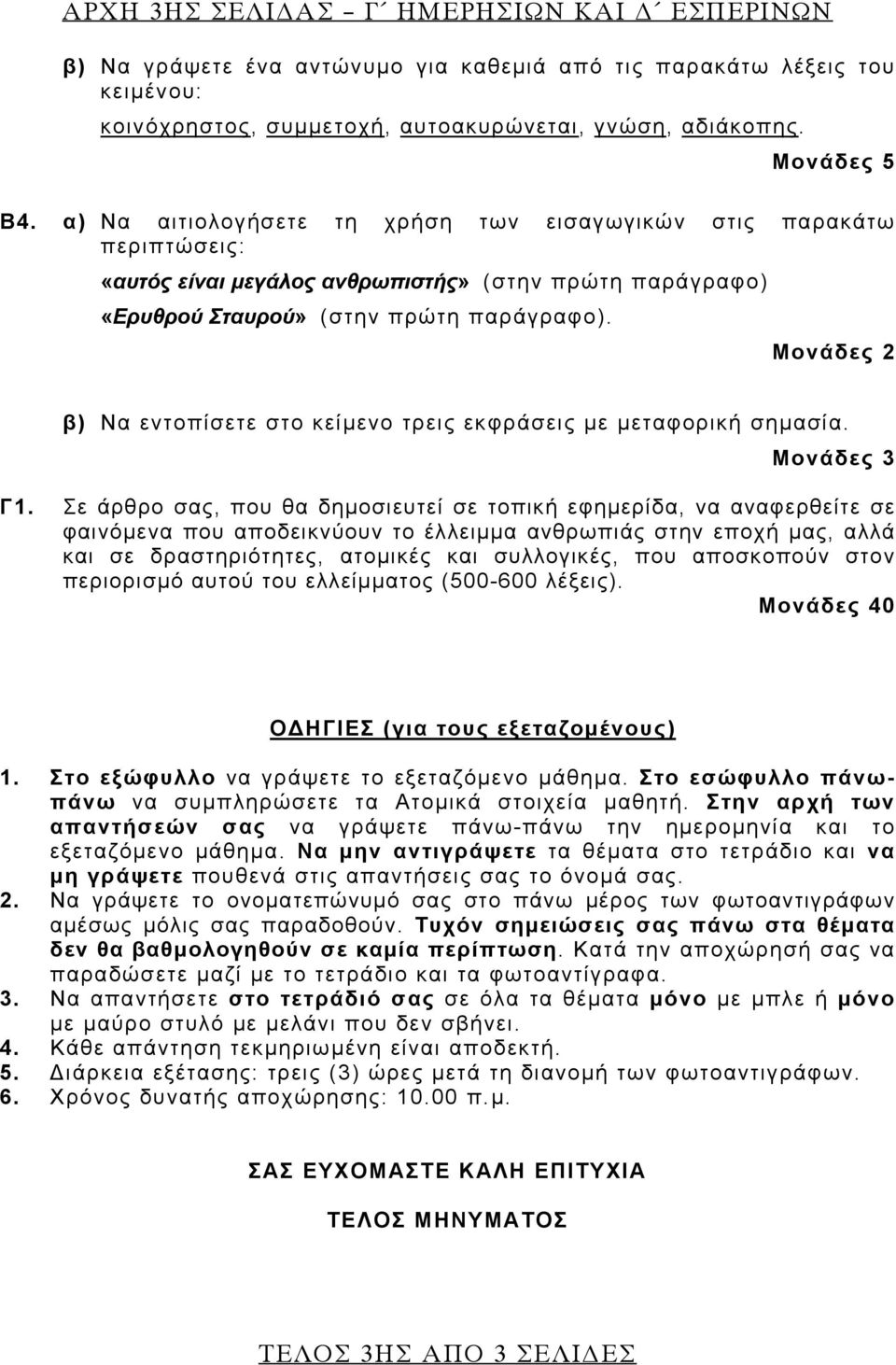 ΑΡΧΗ 3ΗΣ ΣΕΛΙΔΑΣ – Γ΄ ΗΜΕΡΗΣΙΩΝ ΚΑΙ Δ΄ ΕΣΠΕΡΙΝΩΝ

β) Να γράψετε ένα αντώνυμο για καθεμιά από τις παρακάτω λέξεις του κειμένου:

κοινόχρηστος, συμμετοχή, αυτοακυρώνεται, γνώση, αδιάκοπης.

Μονάδες 5

Β4. α) Να αιτιολογήσετε τη χρήση των εισαγωγικών στις παρακάτω περιπτώσεις:

«αυτός είναι μεγάλος ανθρωπιστής» (στην πρώτη παράγραφο)

«Ερυθρού Σταυρού» (στην πρώτη παράγραφο).

Μονάδες 2

β) Να εντοπίσετε στο κείμενο τρεις εκφράσεις με μεταφορική σημασία.

Μονάδες 3

Γ1. Σε άρθρο σας, που θα δημοσιευτεί σε τοπική εφημερίδα, να αναφερθείτε σε φαινόμενα που αποδεικνύουν το έλλειμμα ανθρωπιάς στην εποχή μας, αλλά και σε δραστηριότητες, ατομικές και συλλογικές, που αποσκοπούν στον περιορισμό αυτού του ελλείμματος (500-600 λέξεις).

Μονάδες 40

ΟΔΗΓΙΕΣ (για τους εξεταζομένους)

1. Στο εξώφυλλο να γράψετε το εξεταζόμενο μάθημα. Στο εσώφυλλο πάνω-πάνω να συμπληρώσετε τα Ατομικά στοιχεία μαθητή. Στην αρχή των απαντήσεών σας να γράψετε πάνω-πάνω την ημερομηνία και το εξεταζόμενο μάθημα. Να μην αντιγράψετε τα θέματα στο τετράδιο και να μη γράψετε πουθενά στις απαντήσεις σας το όνομά σας.
2. Να γράψετε το ονοματεπώνυμό σας στο πάνω μέρος των φωτοαντιγράφων αμέσως μόλις σας παραδοθούν. Τυχόν σημειώσεις σας πάνω στα θέματα δεν θα βαθμολογηθούν σε καμία περίπτωση. Κατά την αποχώρησή σας να παραδώσετε μαζί με το τετράδιο και τα φωτοαντίγραφα.
3. Να απαντήσετε στο τετράδιό σας σε όλα τα θέματα μόνο με μπλε ή μόνο με μαύρο στυλό με μελάνι που δεν σβήνει.
4. Κάθε απάντηση τεκμηριωμένη είναι αποδεκτή.
5. Διάρκεια εξέτασης: τρεις (3) ώρες μετά τη διανομή των φωτοαντιγράφων.
6. Χρόνος δυνατής αποχώρησης: 10.00 π.μ.

ΣΑΣ ΕΥΧΟΜΑΣΤΕ ΚΑΛΗ ΕΠΙΤΥΧΙΑ

ΤΕΛΟΣ ΜΗΝΥΜΑΤΟΣ

ΤΕΛΟΣ 3ΗΣ ΑΠΟ 3 ΣΕΛΙΔΕΣ